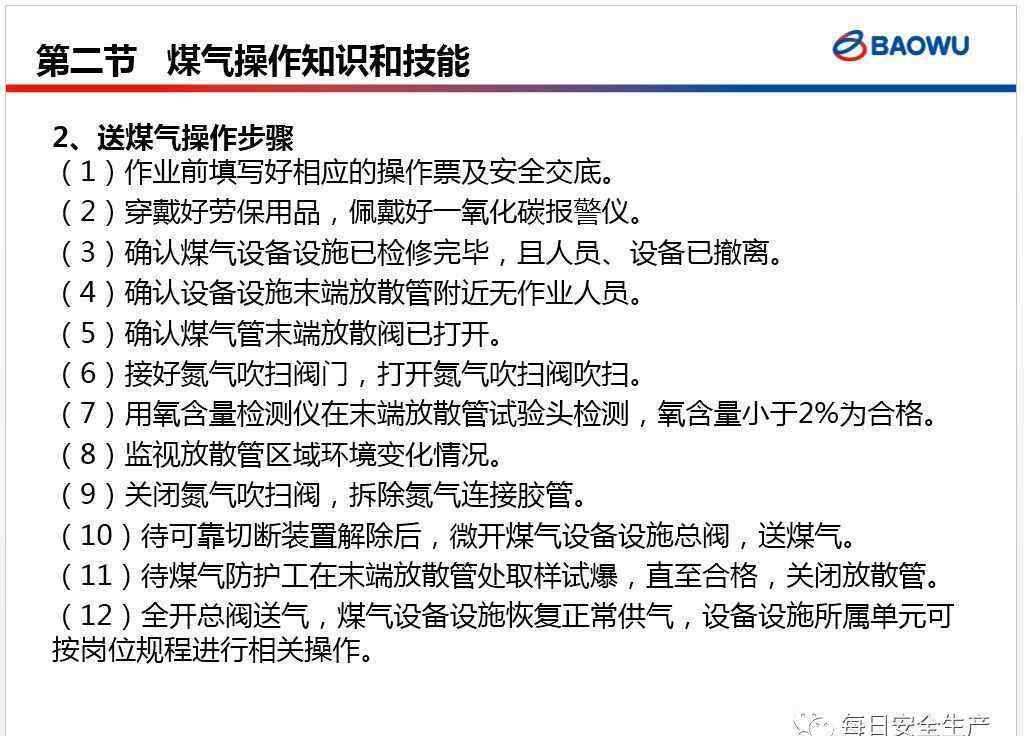 第二节　煤气操作知识和技能

BAOWU

2、送煤气操作步骤

（1）作业前填写好相应的操作票及安全交底。

（2）穿戴好劳保用品，佩戴好一氧化碳报警仪。

（3）确认煤气设备设施已检修完毕，且人员、设备已撤离。

（4）确认设备设施末端放散管附近无作业人员。

（5）确认煤气管末端放散阀已打开。

（6）接好氮气吹扫阀门，打开氮气吹扫阀吹扫。

（7）用氧含量检测仪在末端放散管试验头检测，氧含量小于2%为合格。

（8）监视放散管区域环境变化情况。

（9）关闭氮气吹扫阀，拆除氮气连接胶管。

（10）待可靠切断装置解除后，微开煤气设备设施总阀，送煤气。

（11）待煤气防护工在末端放散管处取样试爆，直至合格，关闭放散管。

（12）全开总阀送气，煤气设备设施恢复正常供气，设备设施所属单元可按岗位规程进行相关操作。

每日安全生产